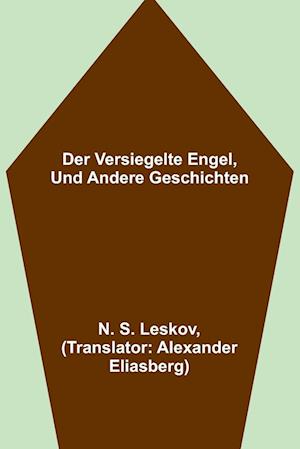 Der Versiegelte Engel, Und Andere Geschichten

N. S. Leskov, (Translator: Alexander Eliasberg)